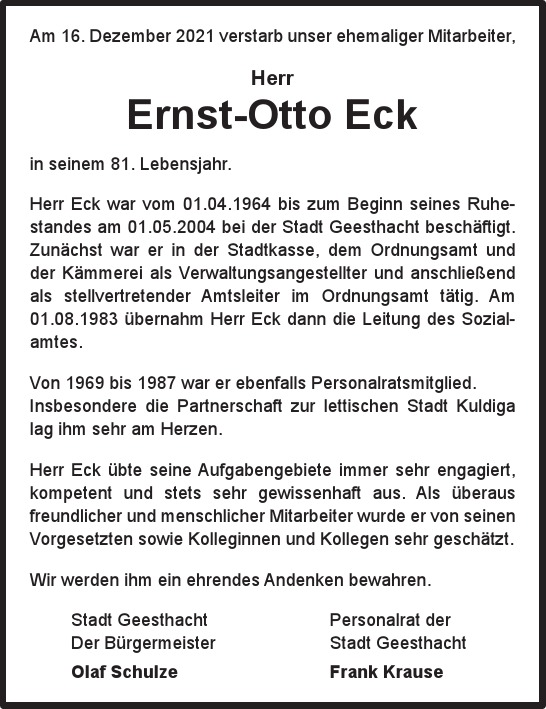 Am 16. Dezember 2021 verstarb unser ehemaliger Mitarbeiter,

Herr

Ernst-Otto Eck

in seinem 81. Lebensjahr.

Herr Eck war vom 01.04.1964 bis zum Beginn seines Ruhestandes am 01.05.2004 bei der Stadt Geesthacht beschäftigt. Zunächst war er in der Stadtkasse, dem Ordnungsamt und der Kämmerei als Verwaltungsangestellter und anschließend als stellvertretender Amtsleiter im Ordnungsamt tätig. Am 01.08.1983 übernahm Herr Eck dann die Leitung des Sozialamtes.

Von 1969 bis 1987 war er ebenfalls Personalratsmitglied. Insbesondere die Partnerschaft zur lettischen Stadt Kuldiga lag ihm sehr am Herzen.

Herr Eck übte seine Aufgabengebiete immer sehr engagiert, kompetent und stets sehr gewissenhaft aus. Als überaus freundlicher und menschlicher Mitarbeiter wurde er von seinen Vorgesetzten sowie Kolleginnen und Kollegen sehr geschätzt.

Wir werden ihm ein ehrendes Andenken bewahren.

Stadt Geesthacht
Der Bürgermeister
Olaf Schulze

Personalrat der
Stadt Geesthacht
Frank Krause